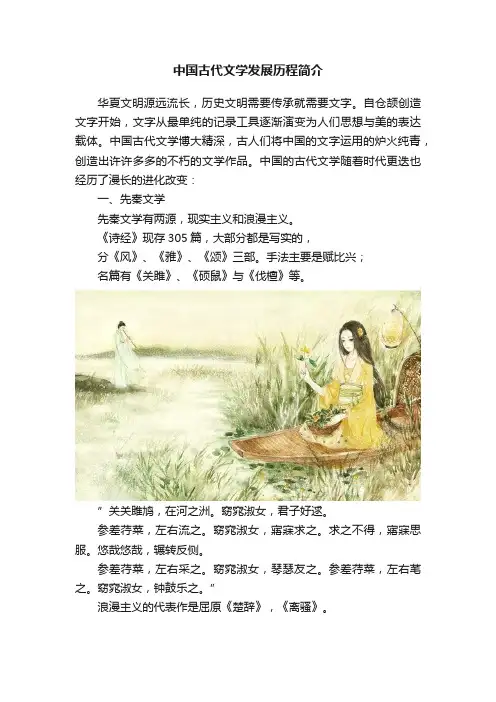 中国古代文学发展历程简介

华夏文明源远流长，历史文明需要传承就需要文字。自仓颉创造文字开始，文字从最单纯的记录工具逐渐演变为人们思想与美的表达载体。中国古代文学博大精深，古人们将中国的文字运用的炉火纯青，创造出许许多多的不朽的文学作品。中国的古代文学随着时代更迭也经历了漫长的进化改变：

一、先秦文学

先秦文学有两源，现实主义和浪漫主义。

《诗经》现存 305 篇，大部分都是写实的，

分《风》、《雅》、《颂》三部。手法主要是赋比兴；

名篇有《关雎》、《硕鼠》与《伐檀》等。

“关关雎鸠，在河之洲。窈窕淑女，君子好逑。

参差荇菜，左右流之。窈窕淑女，寤寐求之。求之不得，寤寐思服。悠哉悠哉，辗转反侧。

参差荇菜，左右采之。窈窕淑女，琴瑟友之。参差荇菜，左右芼之。窈窕淑女，钟鼓乐之。”

浪漫主义的代表作是屈原《楚辞》，《离骚》。